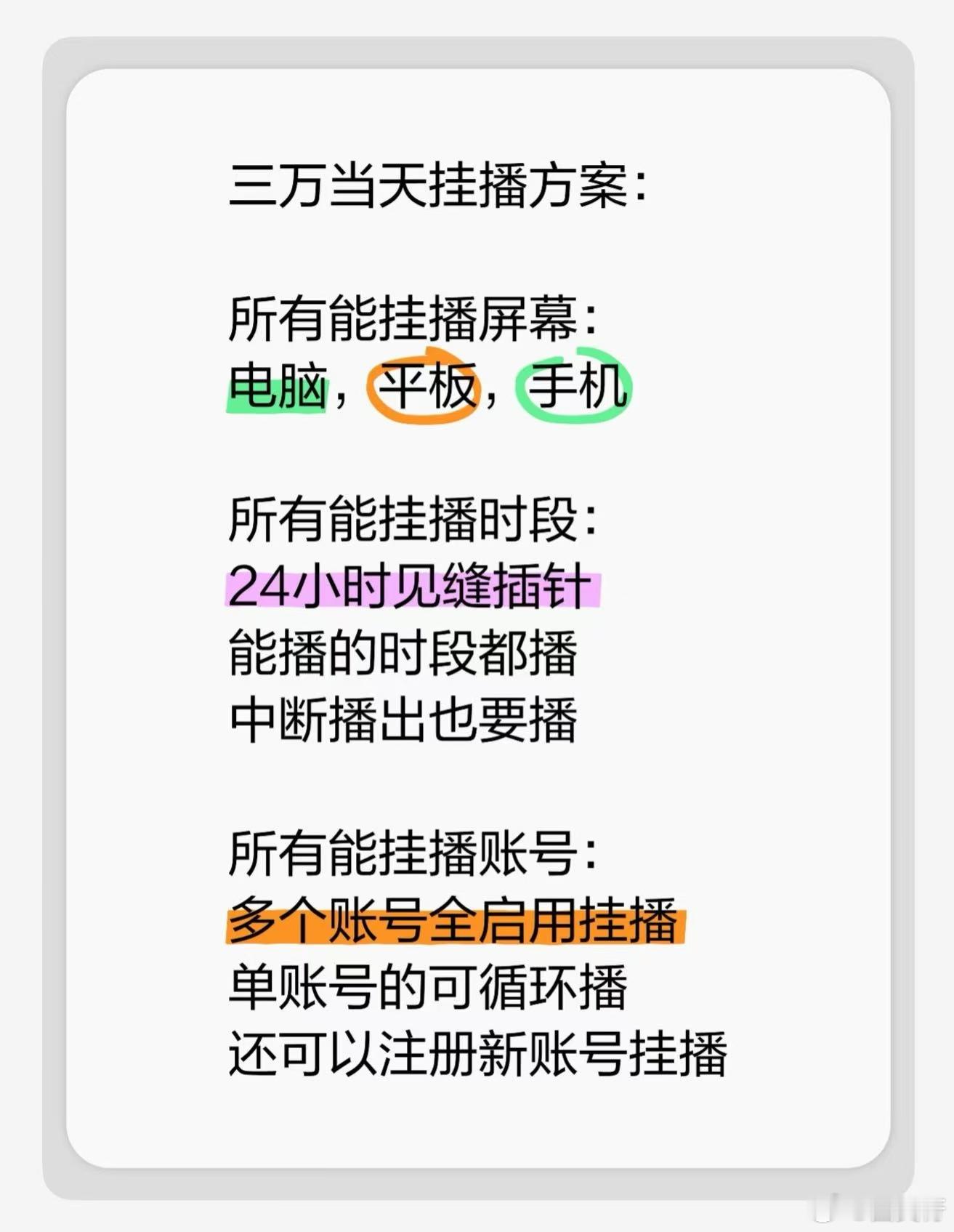 三万当天挂播方案：

所有能挂播屏幕：
电脑，平板，手机

所有能挂播时段：
24小时见缝插针
能播的时段都播
中断播出也要播

所有能挂播账号：
多个账号全启用挂播
单账号的可循环播
还可以注册新账号挂播